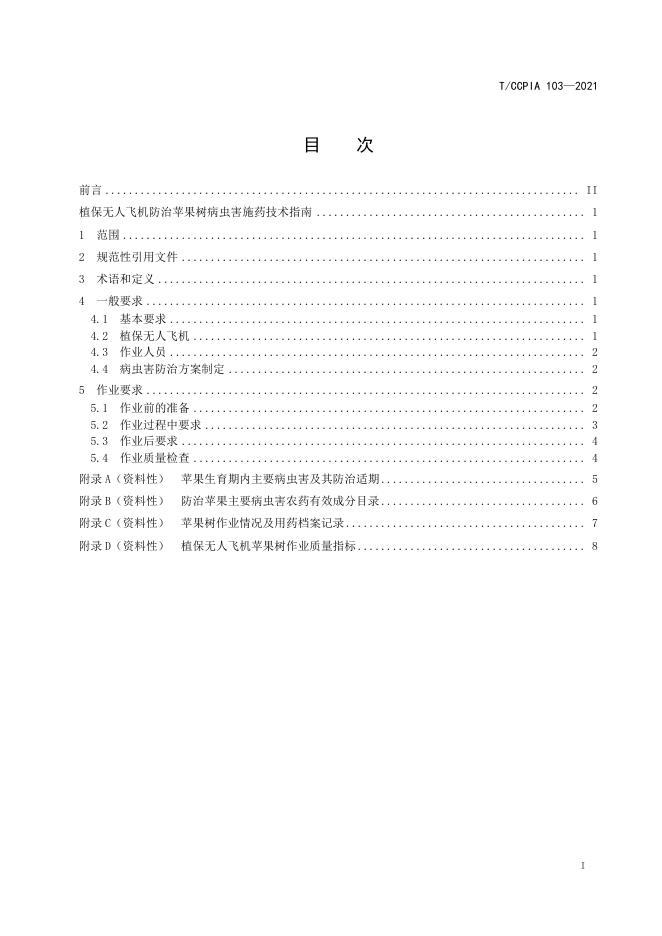 T/CCPIA 103—2021

目　次

前言 II

植保无人飞机防治苹果树病虫害施药技术指南 1

1 范围 1

2 规范性引用文件 1

3 术语和定义 1

4 一般要求 1

4.1 基本要求 1

4.2 植保无人飞机 1

4.3 作业人员 2

4.4 病虫害防治方案制定 2

5 作业要求 2

5.1 作业前的准备 2

5.2 作业过程中要求 3

5.3 作业后要求 4

5.4 作业质量检查 4

附录A（资料性） 苹果生育期内主要病虫害及其防治适期 5

附录B（资料性） 防治苹果主要病虫害农药有效成分目录 6

附录C（资料性） 苹果树作业情况及用药档案记录 7

附录D（资料性） 植保无人飞机苹果树作业质量指标 8

I